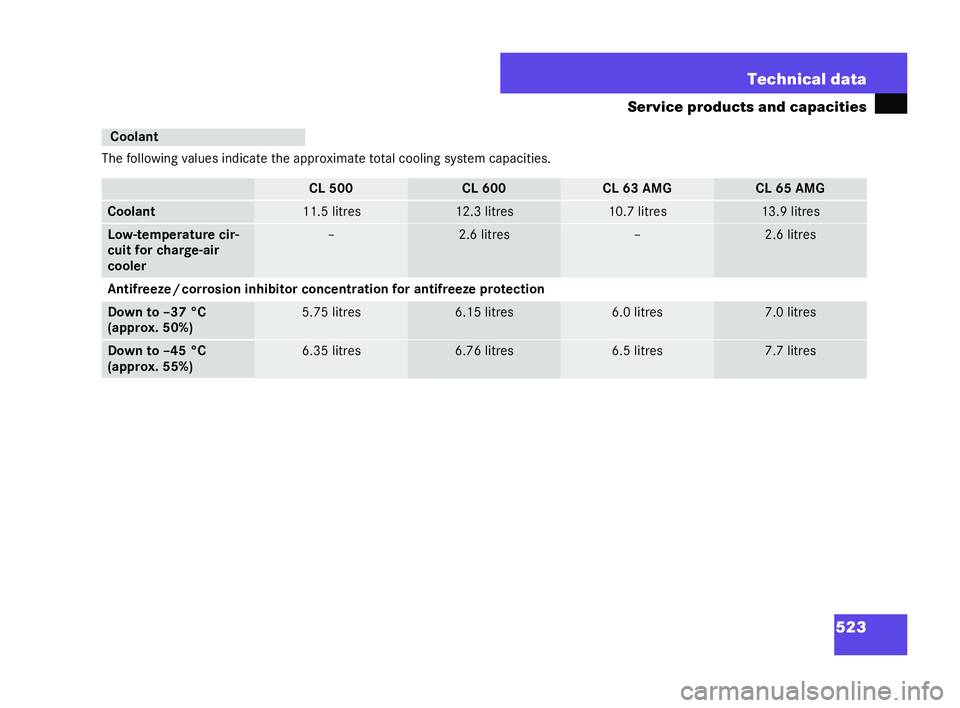 Technical data

Service products and capacities

Coolant

The following values indicate the approximate total cooling system capacities.

| | CL 500 | CL 600 | CL 63 AMG | CL 65 AMG |
|---|---|---|---|---|
| Coolant | 11.5 litres | 12.3 litres | 10.7 litres | 13.9 litres |
| Low-temperature circuit for charge-air cooler | – | 2.6 litres | – | 2.6 litres |
| Antifreeze / corrosion inhibitor concentration for antifreeze protection | | | | |
| Down to –37 °C (approx. 50%) | 5.75 litres | 6.15 litres | 6.0 litres | 7.0 litres |
| Down to –45 °C (approx. 55%) | 6.35 litres | 6.76 litres | 6.5 litres | 7.7 litres |

523

carmanualsonline.info